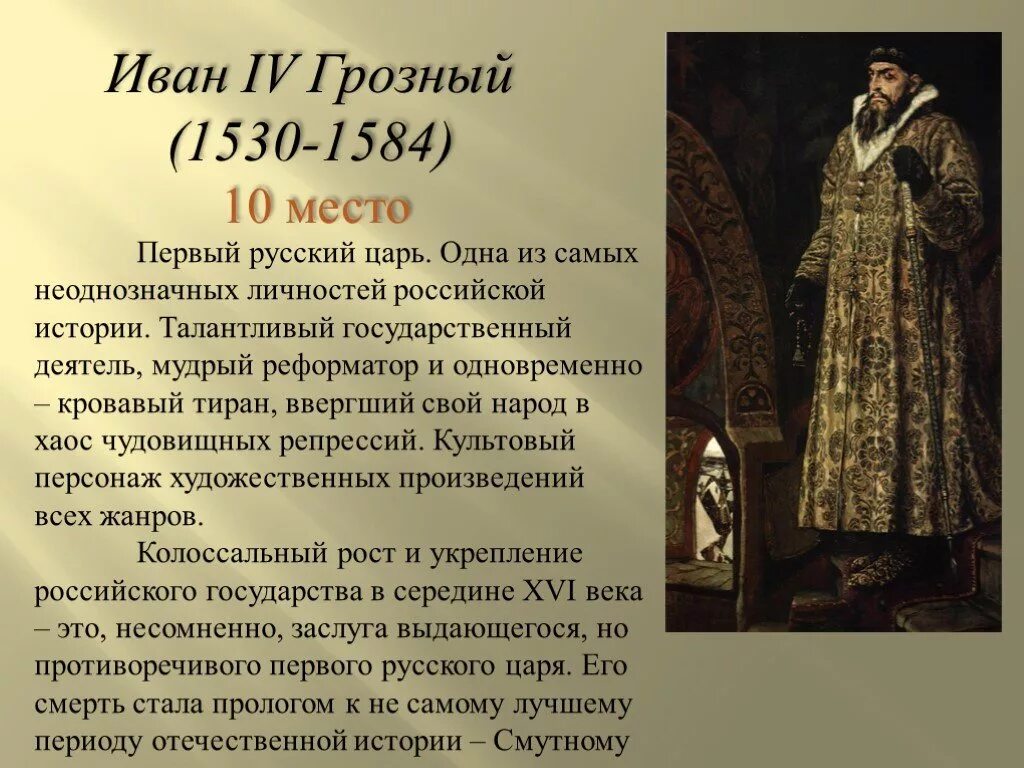 Иван IV Грозный
(1530-1584)
10 место

Первый русский царь. Одна из самых неоднозначных личностей российской истории. Талантливый государственный деятель, мудрый реформатор и одновременно – кровавый тиран, ввергший свой народ в хаос чудовищных репрессий. Культовый персонаж художественных произведений всех жанров.

Колоссальный рост и укрепление российского государства в середине XVI века – это, несомненно, заслуга выдающегося, но противоречивого первого русского царя. Его смерть стала прологом к не самому лучшему периоду отечественной истории – Смутному